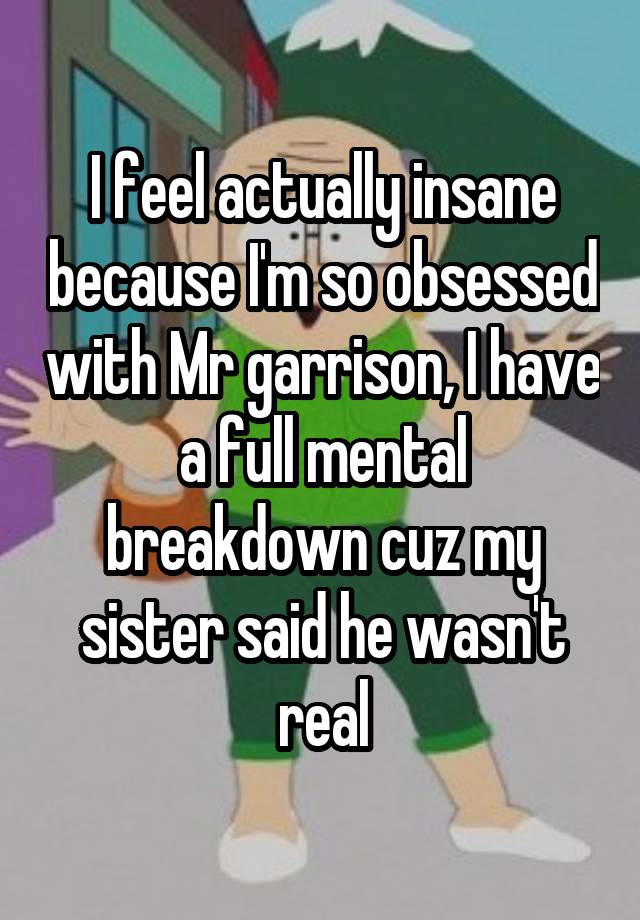 I feel actually insane because I'm so obsessed with Mr garrison, I have a full mental breakdown cuz my sister said he wasn't real